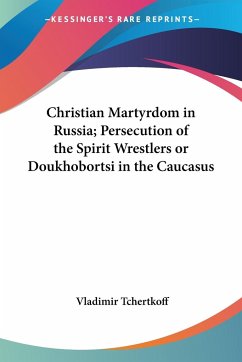 —KESSINGER'S RARE REPRINTS—

Christian Martyrdom in Russia; Persecution of the Spirit Wrestlers or Doukhobortsi in the Caucasus

Vladimir Tchertkoff